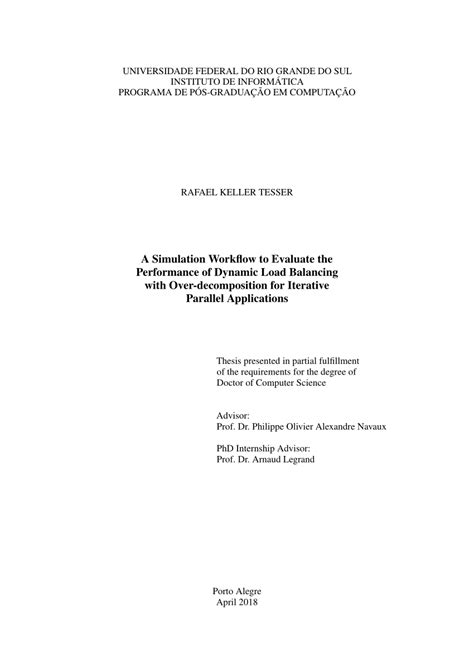 UNIVERSIDADE FEDERAL DO RIO GRANDE DO SUL
INSTITUTO DE INFORMÁTICA
PROGRAMA DE PÓS-GRADUAÇÃO EM COMPUTAÇÃO

RAFAEL KELLER TESSER

A Simulation Workflow to Evaluate the Performance of Dynamic Load Balancing with Over-decomposition for Iterative Parallel Applications

Thesis presented in partial fulfillment of the requirements for the degree of Doctor of Computer Science

Advisor:
Prof. Dr. Philippe Olivier Alexandre Navaux

PhD Internship Advisor:
Prof. Dr. Arnaud Legrand

Porto Alegre
April 2018